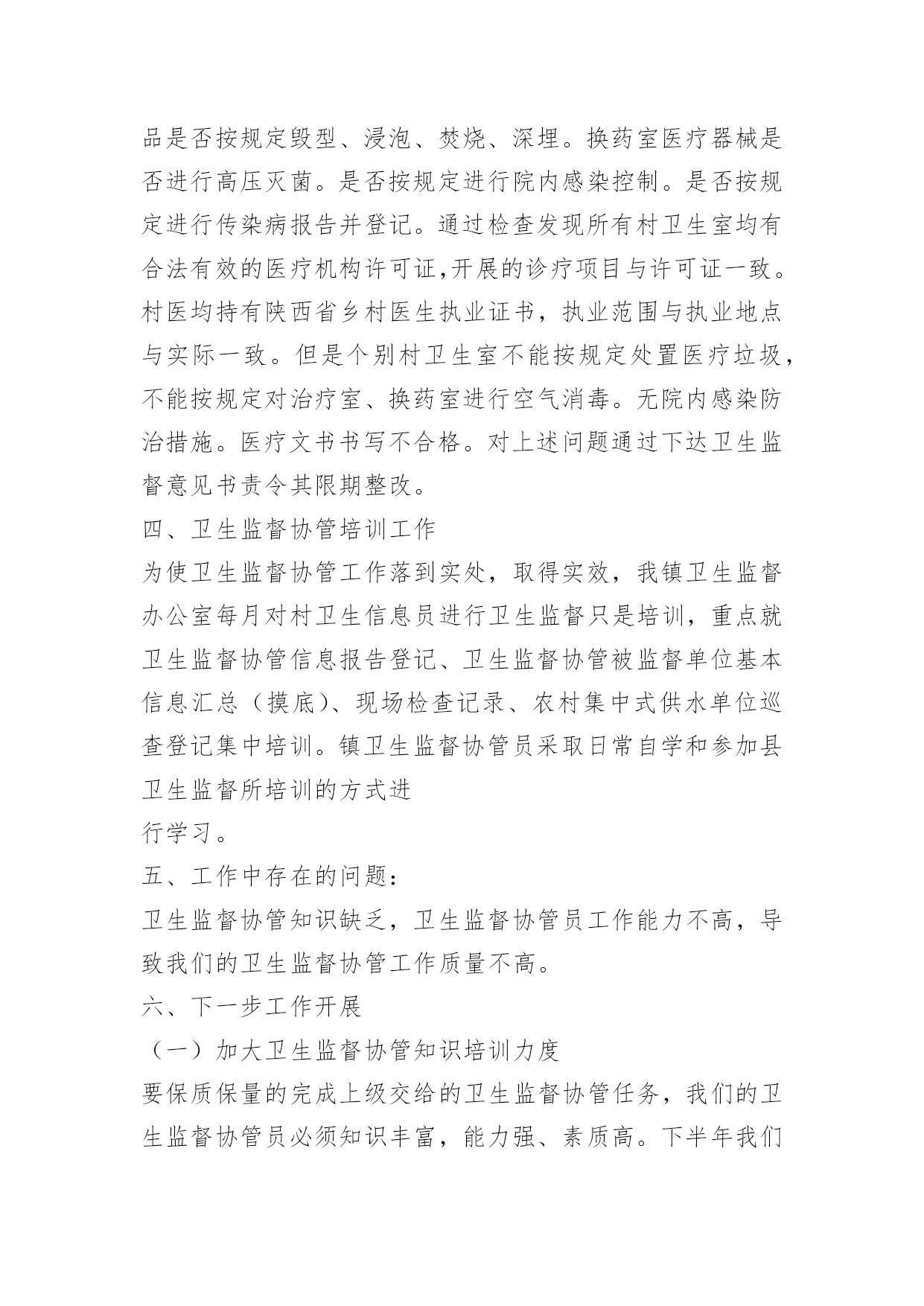 品是否按规定毁型、浸泡、焚烧、深埋。换药室医疗器械是否进行高压灭菌。是否按规定进行院内感染控制。是否按规定进行传染病报告并登记。通过检查发现所有村卫生室均有合法有效的医疗机构许可证,开展的诊疗项目与许可证一致。村医均持有陕西省乡村医生执业证书，执业范围与执业地点与实际一致。但是个别村卫生室不能按规定处置医疗垃圾，不能按规定对治疗室、换药室进行空气消毒。无院内感染防治措施。医疗文书书写不合格。对上述问题通过下达卫生监督意见书责令其限期整改。

四、卫生监督协管培训工作

为使卫生监督协管工作落到实处，取得实效，我镇卫生监督办公室每月对村卫生信息员进行卫生监督只是培训，重点就卫生监督协管信息报告登记、卫生监督协管被监督单位基本信息汇总（摸底）、现场检查记录、农村集中式供水单位巡查登记集中培训。镇卫生监督协管员采取日常自学和参加县卫生监督所培训的方式进

行学习。

五、工作中存在的问题：

卫生监督协管知识缺乏，卫生监督协管员工作能力不高，导致我们的卫生监督协管工作质量不高。

六、下一步工作开展

（一）加大卫生监督协管知识培训力度

要保质保量的完成上级交给的卫生监督协管任务，我们的卫生监督协管员必须知识丰富，能力强、素质高。下半年我们